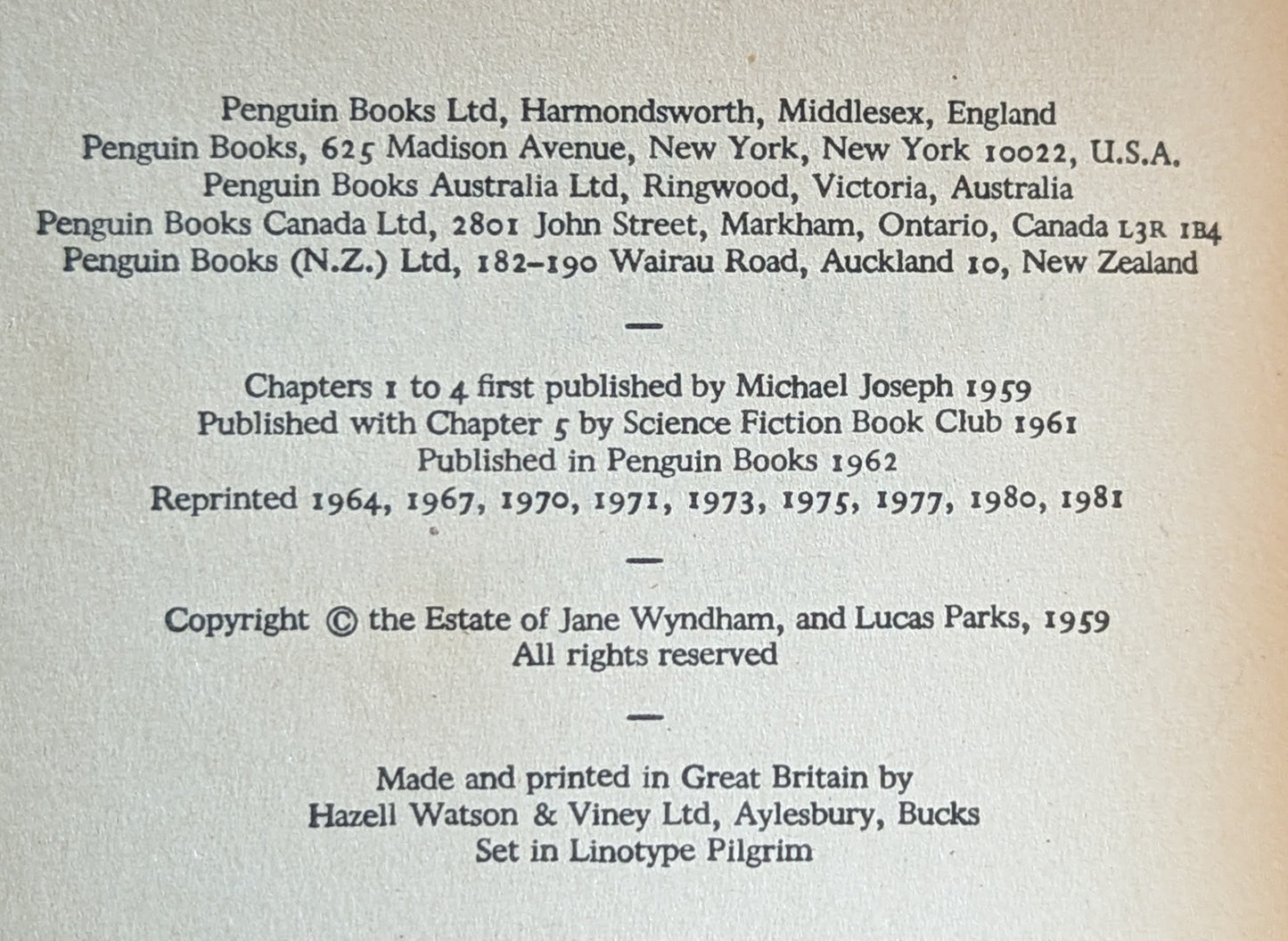 Penguin Books Ltd, Harmondsworth, Middlesex, England
Penguin Books, 625 Madison Avenue, New York, New York 10022, U.S.A.
Penguin Books Australia Ltd, Ringwood, Victoria, Australia
Penguin Books Canada Ltd, 2801 John Street, Markham, Ontario, Canada L3R 1B4
Penguin Books (N.Z.) Ltd, 182–190 Wairau Road, Auckland 10, New Zealand

—

Chapters 1 to 4 first published by Michael Joseph 1959
Published with Chapter 5 by Science Fiction Book Club 1961
Published in Penguin Books 1962
Reprinted 1964, 1967, 1970, 1971, 1973, 1975, 1977, 1980, 1981

—

Copyright © the Estate of Jane Wyndham, and Lucas Parks, 1959
All rights reserved

—

Made and printed in Great Britain by
Hazell Watson & Viney Ltd, Aylesbury, Bucks
Set in Linotype Pilgrim